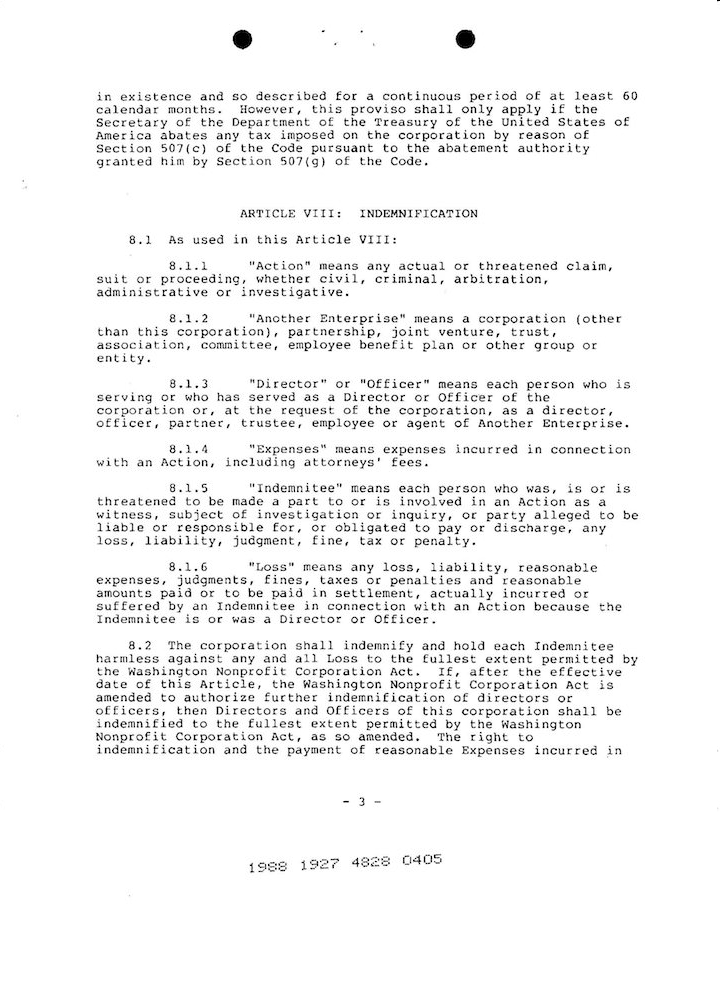 in existence and so described for a continuous period of at least 60 calendar months. However, this proviso shall only apply if the Secretary of the Department of the Treasury of the United States of America abates any tax imposed on the corporation by reason of Section 507(c) of the Code pursuant to the abatement authority granted him by Section 507(g) of the Code.

ARTICLE VIII: INDEMNIFICATION

8.1 As used in this Article VIII:

8.1.1 "Action" means any actual or threatened claim, suit or proceeding, whether civil, criminal, arbitration, administrative or investigative.

8.1.2 "Another Enterprise" means a corporation (other than this corporation), partnership, joint venture, trust, association, committee, employee benefit plan or other group or entity.

8.1.3 "Director" or "Officer" means each person who is serving or who has served as a Director or Officer of the corporation or, at the request of the corporation, as a director, officer, partner, trustee, employee or agent of Another Enterprise.

8.1.4 "Expenses" means expenses incurred in connection with an Action, including attorneys' fees.

8.1.5 "Indemnitee" means each person who was, is or is threatened to be made a part to or is involved in an Action as a witness, subject of investigation or inquiry, or party alleged to be liable or responsible for, or obligated to pay or discharge, any loss, liability, judgment, fine, tax or penalty.

8.1.6 "Loss" means any loss, liability, reasonable expenses, judgments, fines, taxes or penalties and reasonable amounts paid or to be paid in settlement, actually incurred or suffered by an Indemnitee in connection with an Action because the Indemnitee is or was a Director or Officer.

8.2 The corporation shall indemnify and hold each Indemnitee harmless against any and all Loss to the fullest extent permitted by the Washington Nonprofit Corporation Act. If, after the effective date of this Article, the Washington Nonprofit Corporation Act is amended to authorize further indemnification of directors or officers, then Directors and Officers of this corporation shall be indemnified to the fullest extent permitted by the Washington Nonprofit Corporation Act, as so amended. The right to indemnification and the payment of reasonable Expenses incurred in

- 3 -

1988 1927 4828 0405